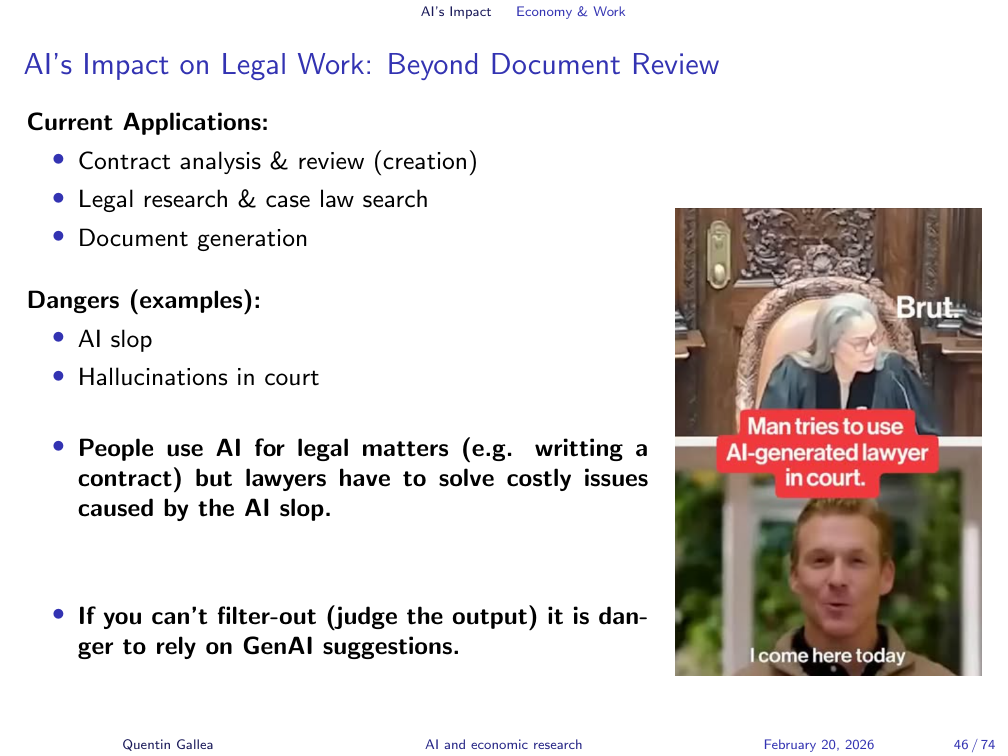 AI's Impact Economy & Work

AI's Impact on Legal Work: Beyond Document Review

Current Applications:

• Contract analysis & review (creation)
• Legal research & case law search
• Document generation

Dangers (examples):

• AI slop
• Hallucinations in court

• People use AI for legal matters (e.g. writting a contract) but lawyers have to solve costly issues caused by the AI slop.

• If you can't filter-out (judge the output) it is danger to rely on GenAI suggestions.

Brut.

Man tries to use AI-generated lawyer in court.

I come here today

Quentin Gallea AI and economic research February 20, 2026 46 / 74